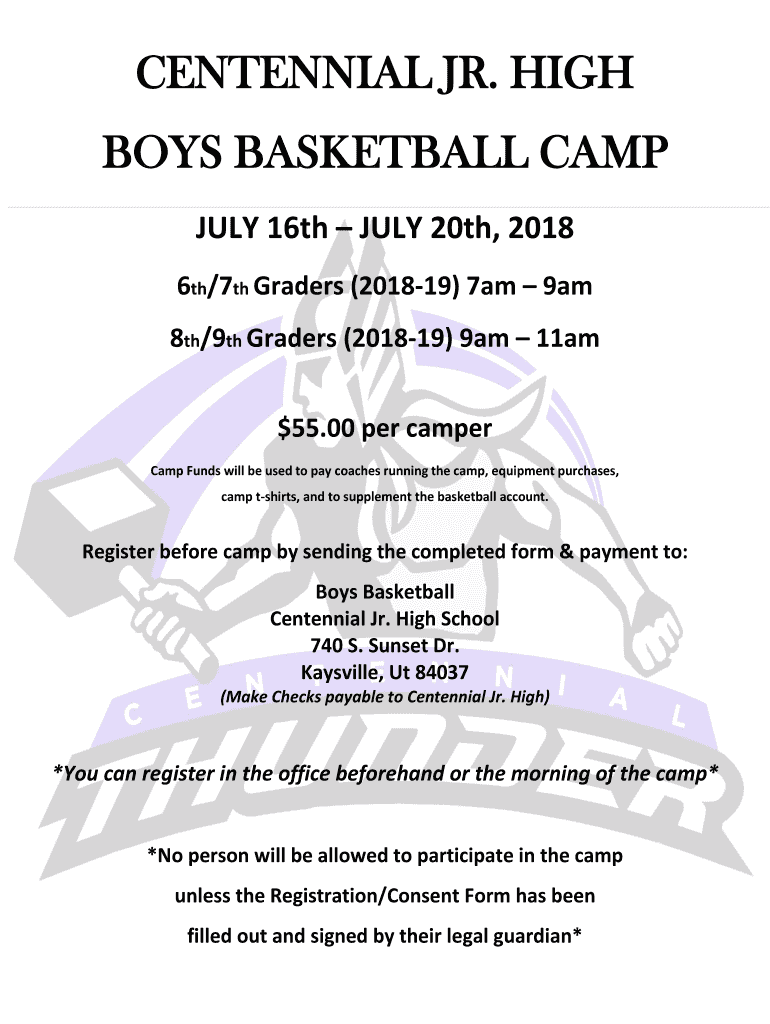 CENTENNIAL JR. HIGH

BOYS BASKETBALL CAMP

JULY 16th – JULY 20th, 2018

6th/7th Graders (2018-19) 7am – 9am

8th/9th Graders (2018-19) 9am – 11am

$55.00 per camper

Camp Funds will be used to pay coaches running the camp, equipment purchases, camp t-shirts, and to supplement the basketball account.

Register before camp by sending the completed form & payment to:

Boys Basketball
Centennial Jr. High School
740 S. Sunset Dr.
Kaysville, Ut 84037
(Make Checks payable to Centennial Jr. High)

*You can register in the office beforehand or the morning of the camp*

*No person will be allowed to participate in the camp unless the Registration/Consent Form has been filled out and signed by their legal guardian*

CENTENNIAL
THUNDER